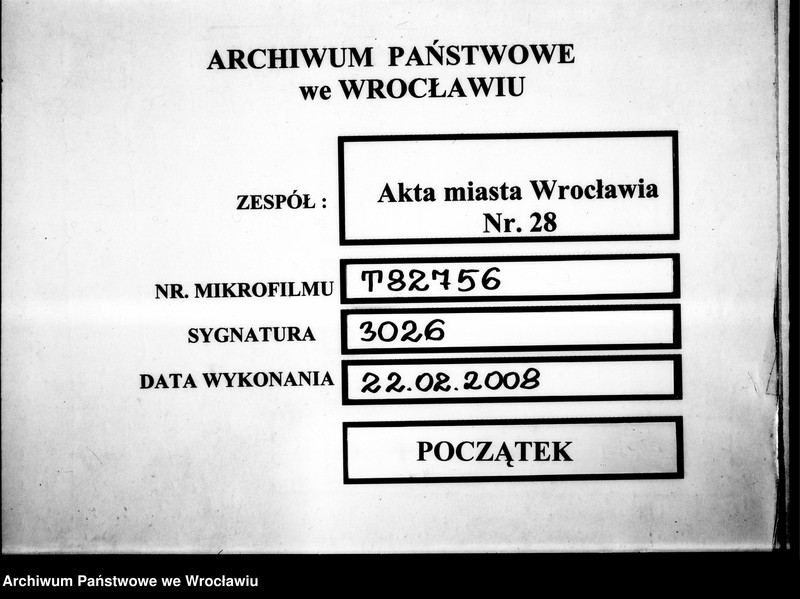 ARCHIWUM PAŃSTWOWE
we WROCŁAWIU

ZESPÓŁ :
Akta miasta Wrocławia
Nr. 28

NR. MIKROFILMU
T82756

SYGNATURA
3026

DATA WYKONANIA
22.02.2008

POCZĄTEK

Archiwum Państwowe we Wrocławiu